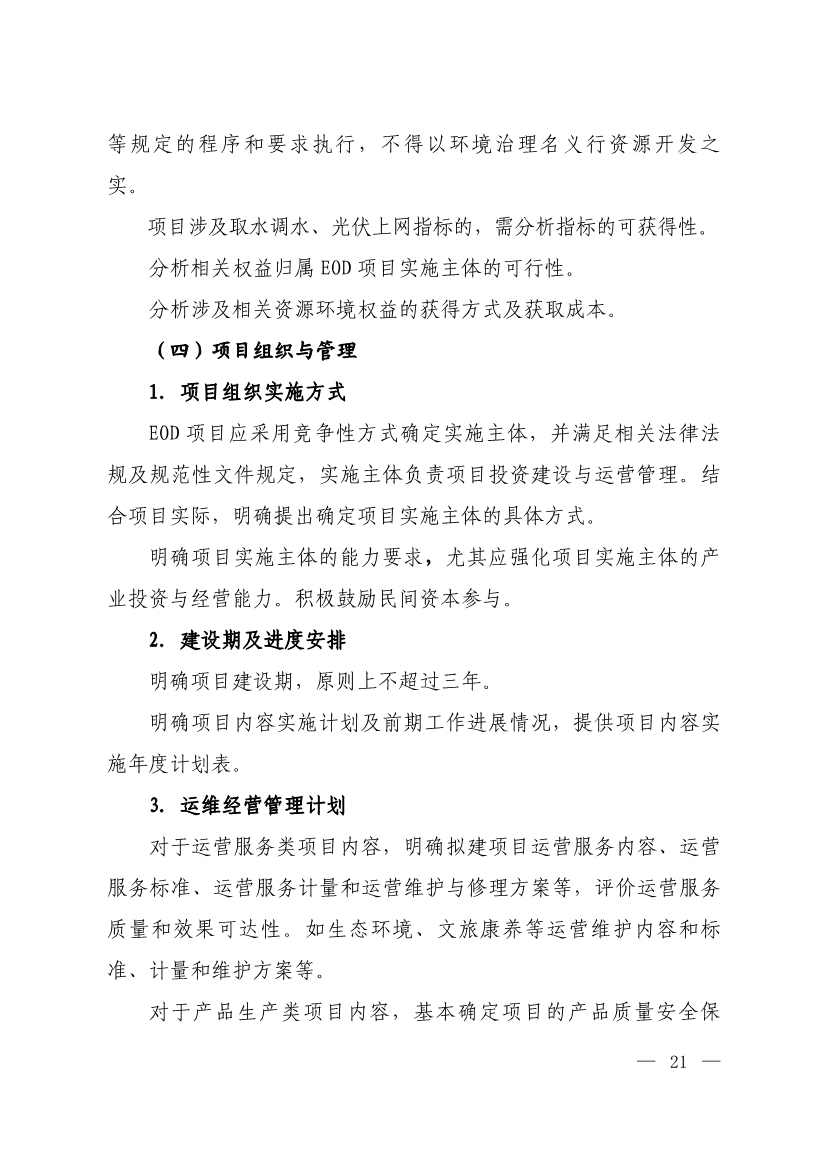 等规定的程序和要求执行，不得以环境治理名义行资源开发之实。

项目涉及取水调水、光伏上网指标的，需分析指标的可获得性。

分析相关权益归属 EOD 项目实施主体的可行性。

分析涉及相关资源环境权益的获得方式及获取成本。

（四）项目组织与管理

1. 项目组织实施方式

EOD 项目应采用竞争性方式确定实施主体，并满足相关法律法规及规范性文件规定，实施主体负责项目投资建设与运营管理。结合项目实际，明确提出确定项目实施主体的具体方式。

明确项目实施主体的能力要求，尤其应强化项目实施主体的产业投资与经营能力。积极鼓励民间资本参与。

2. 建设期及进度安排

明确项目建设期，原则上不超过三年。

明确项目内容实施计划及前期工作进展情况，提供项目内容实施年度计划表。

3. 运维经营管理计划

对于运营服务类项目内容，明确拟建项目运营服务内容、运营服务标准、运营服务计量和运营维护与修理方案等，评价运营服务质量和效果可达性。如生态环境、文旅康养等运营维护内容和标准、计量和维护方案等。

对于产品生产类项目内容，基本确定项目的产品质量安全保

— 21 —